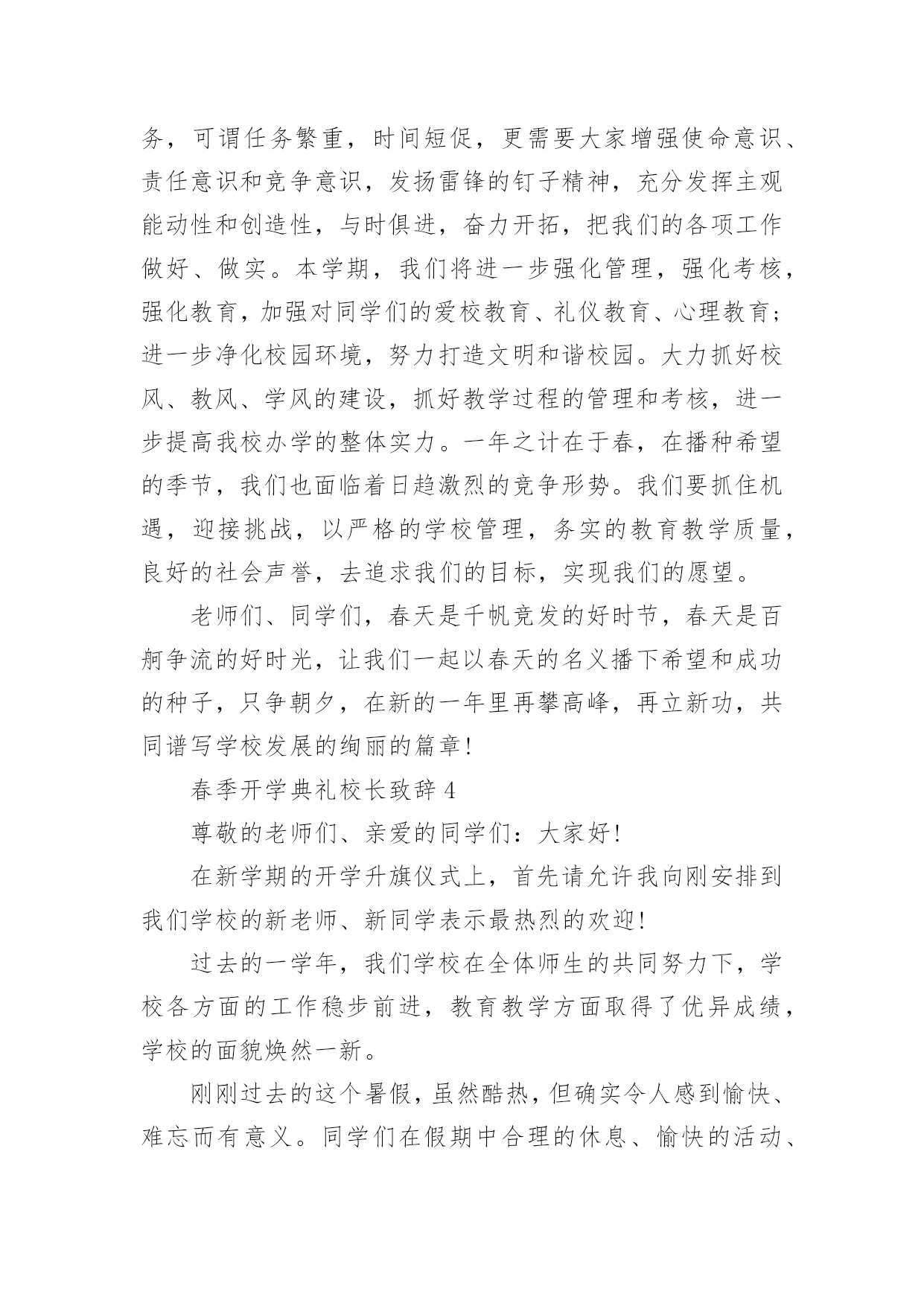 务，可谓任务繁重，时间短促，更需要大家增强使命意识、责任意识和竞争意识，发扬雷锋的钉子精神，充分发挥主观能动性和创造性，与时俱进，奋力开拓，把我们的各项工作做好、做实。本学期，我们将进一步强化管理，强化考核，强化教育，加强对同学们的爱校教育、礼仪教育、心理教育；进一步净化校园环境，努力打造文明和谐校园。大力抓好校风、教风、学风的建设，抓好教学过程的管理和考核，进一步提高我校办学的整体实力。一年之计在于春，在播种希望的季节，我们也面临着日趋激烈的竞争形势。我们要抓住机遇，迎接挑战，以严格的学校管理，务实的教育教学质量，良好的社会声誉，去追求我们的目标，实现我们的愿望。

老师们、同学们，春天是千帆竞发的好时节，春天是百舸争流的好时光，让我们一起以春天的名义播下希望和成功的种子，只争朝夕，在新的一年里再攀高峰，再立新功，共同谱写学校发展的绚丽的篇章！

春季开学典礼校长致辞 4

尊敬的老师们、亲爱的同学们：大家好！

在新学期的开学升旗仪式上，首先请允许我向刚安排到我们学校的新老师、新同学表示最热烈的欢迎！

过去的一学年，我们学校在全体师生的共同努力下，学校各方面的工作稳步前进，教育教学方面取得了优异成绩，学校的面貌焕然一新。

刚刚过去的这个暑假，虽然酷热，但确实令人感到愉快、难忘而有意义。同学们在假期中合理的休息、愉快的活动、